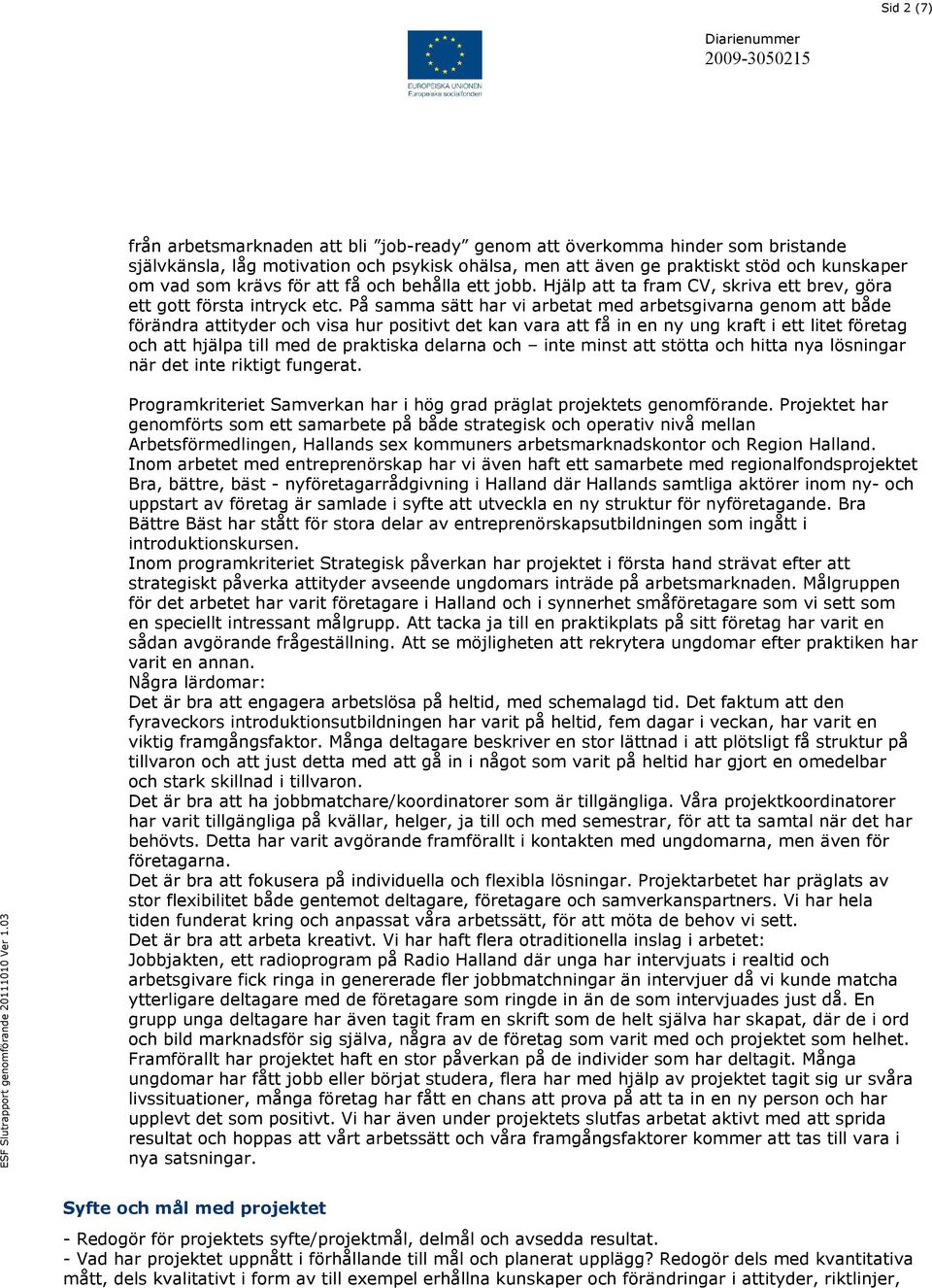 Sid 2 (7)

EUROPEISKA UNIONEN
Europeiska socialfonden

Diarienummer
2009-3050215

från arbetsmarknaden att bli ”job-ready” genom att överkomma hinder som bristande självkänsla, låg motivation och psykisk ohälsa, men att även ge praktiskt stöd och kunskaper om vad som krävs för att få och behålla ett jobb. Hjälp att ta fram CV, skriva ett brev, göra ett gott första intryck etc. På samma sätt har vi arbetat med arbetsgivarna genom att både förändra attityder och visa hur positivt det kan vara att få in en ny ung kraft i ett litet företag och att hjälpa till med de praktiska delarna och – inte minst att stötta och hitta nya lösningar när det inte riktigt fungerat.

Programkriteriet Samverkan har i hög grad präglat projektets genomförande. Projektet har genomförts som ett samarbete på både strategisk och operativ nivå mellan Arbetsförmedlingen, Hallands sex kommuners arbetsmarknadskontor och Region Halland. Inom arbetet med entreprenörskap har vi även haft ett samarbete med regionalfondsprojektet Bra, bättre, bäst - nyföretagarrådgivning i Halland där Hallands samtliga aktörer inom ny- och uppstart av företag är samlade i syfte att utveckla en ny struktur för nyföretagande. Bra Bättre Bäst har stått för stora delar av entreprenörskapsutbildningen som ingått i introduktionskursen.
Inom programkriteriet Strategisk påverkan har projektet i första hand strävat efter att strategiskt påverka attityder avseende ungdomars inträde på arbetsmarknaden. Målgruppen för det arbetet har varit företagare i Halland och i synnerhet småföretagare som vi sett som en speciellt intressant målgrupp. Att tacka ja till en praktikplats på sitt företag har varit en sådan avgörande frågeställning. Att se möjligheten att rekrytera ungdomar efter praktiken har varit en annan.
Några lärdomar:
Det är bra att engagera arbetslösa på heltid, med schemalagd tid. Det faktum att den fyraveckors introduktionsutbildningen har varit på heltid, fem dagar i veckan, har varit en viktig framgångsfaktor. Många deltagare beskriver en stor lättnad i att plötsligt få struktur på tillvaron och att just detta med att gå in i något som varit på heltid har gjort en omedelbar och stark skillnad i tillvaron.
Det är bra att ha jobbmatchare/koordinatorer som är tillgängliga. Våra projektkoordinatorer har varit tillgängliga på kvällar, helger, ja till och med semestrar, för att ta samtal när det har behövts. Detta har varit avgörande framförallt i kontakten med ungdomarna, men även för företagarna.
Det är bra att fokusera på individuella och flexibla lösningar. Projektarbetet har präglats av stor flexibilitet både gentemot deltagare, företagare och samverkanspartners. Vi har hela tiden funderat kring och anpassat våra arbetssätt, för att möta de behov vi sett.
Det är bra att arbeta kreativt. Vi har haft flera otraditionella inslag i arbetet: Jobbjakten, ett radioprogram på Radio Halland där unga har intervjuats i realtid och arbetsgivare fick ringa in genererade fler jobbmatchningar än intervjuer då vi kunde matcha ytterligare deltagare med de företagare som ringde in än de som intervjuades just då. En grupp unga deltagare har även tagit fram en skrift som de helt själva har skapat, där de i ord och bild marknadsför sig själva, några av de företag som varit med och projektet som helhet. Framförallt har projektet haft en stor påverkan på de individer som har deltagit. Många ungdomar har fått jobb eller börjat studera, flera har med hjälp av projektet tagit sig ur svåra livssituationer, många företag har fått en chans att prova på att ta in en ny person och har upplevt det som positivt. Vi har även under projektets slutfas arbetat aktivt med att sprida resultat och hoppas att vårt arbetssätt och våra framgångsfaktorer kommer att tas till vara i nya satsningar.

Syfte och mål med projektet

- Redogör för projektets syfte/projektmål, delmål och avsedda resultat.
- Vad har projektet uppnått i förhållande till mål och planerat upplägg? Redogör dels med kvantitativa mått, dels kvalitativt i form av till exempel erhållna kunskaper och förändringar i attityder, riktlinjer,

ESF Slutrapport genomförande 20111010 Ver 1.03